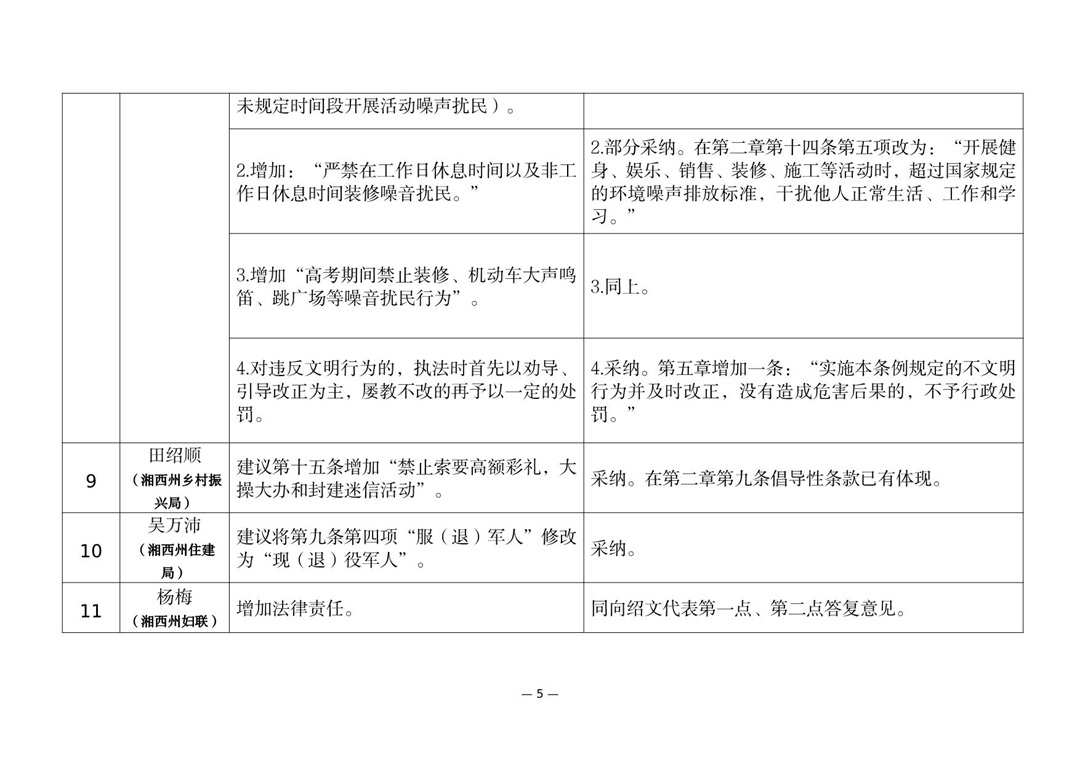 |  |  |  |  |
|---|---|---|---|
|  |  | 未规定时间段开展活动噪声扰民）。 |  |
|  |  | 2.增加：“严禁在工作日休息时间以及非工作日休息时间装修噪音扰民。” | 2.部分采纳。在第二章第十四条第五项改为：“开展健身、娱乐、销售、装修、施工等活动时，超过国家规定的环境噪声排放标准，干扰他人正常生活、工作和学习。” |
|  |  | 3.增加“高考期间禁止装修、机动车大声鸣笛、跳广场等噪音扰民行为”。 | 3.同上。 |
|  |  | 4.对违反文明行为的，执法时首先以劝导、引导改正为主，屡教不改的再予以一定的处罚。 | 4.采纳。第五章增加一条：“实施本条例规定的不文明行为并及时改正，没有造成危害后果的，不予行政处罚。” |
| 9 | 田绍顺（湘西州乡村振兴局） | 建议第十五条增加“禁止索要高额彩礼，大操大办和封建迷信活动”。 | 采纳。在第二章第九条倡导性条款已有体现。 |
| 10 | 吴万沛（湘西州住建局） | 建议将第九条第四项“服（退）军人”修改为“现（退）役军人”。 | 采纳。 |
| 11 | 杨梅（湘西州妇联） | 增加法律责任。 | 同向绍文代表第一点、第二点答复意见。 |

— 5 —